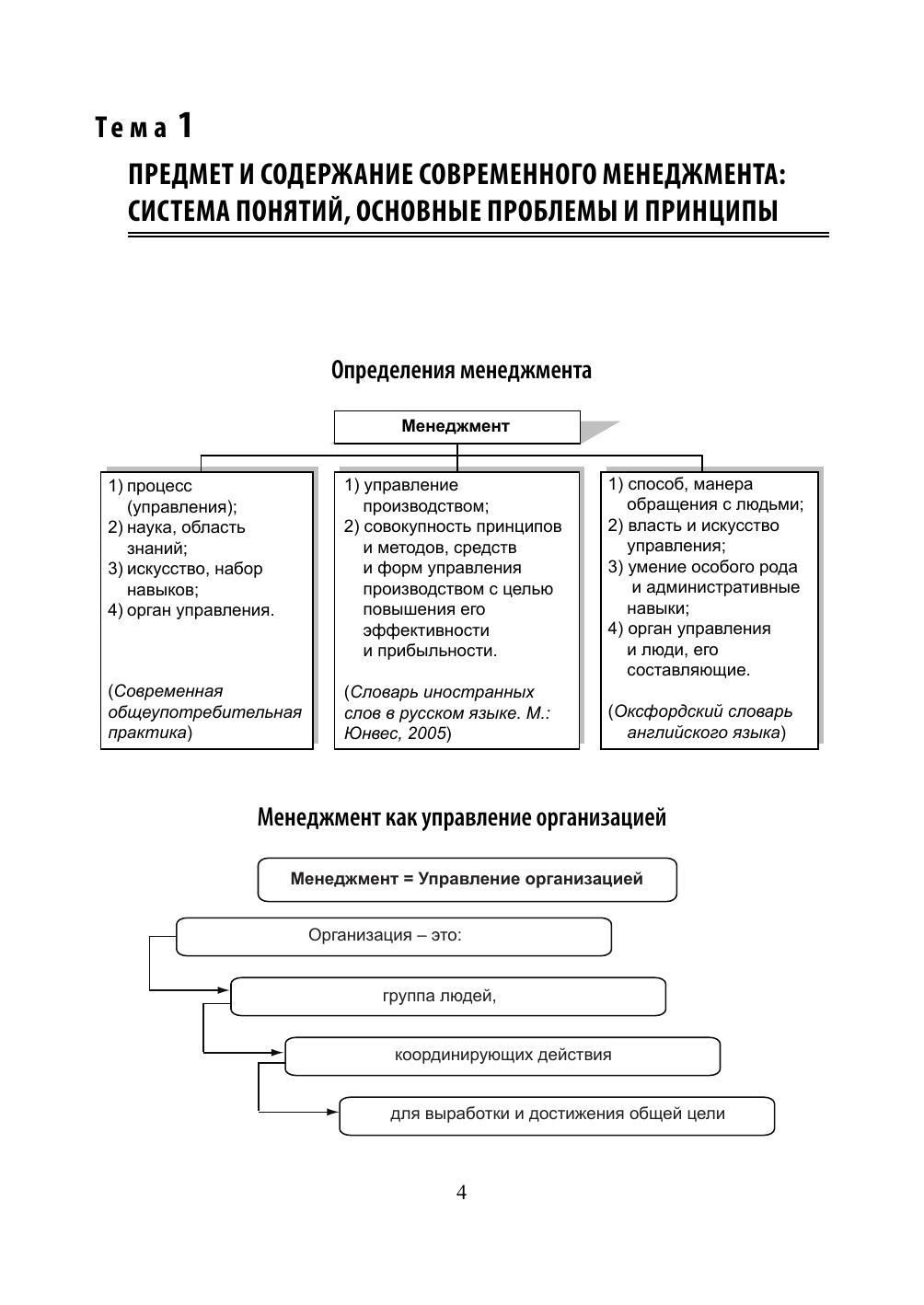 Тема 1

ПРЕДМЕТ И СОДЕРЖАНИЕ СОВРЕМЕННОГО МЕНЕДЖМЕНТА: СИСТЕМА ПОНЯТИЙ, ОСНОВНЫЕ ПРОБЛЕМЫ И ПРИНЦИПЫ

Определения менеджмента

Менеджмент

1) процесс (управления);
2) наука, область знаний;
3) искусство, набор навыков;
4) орган управления.

(Современная общеупотребительная практика)

1) управление производством;
2) совокупность принципов и методов, средств и форм управления производством с целью повышения его эффективности и прибыльности.

(Словарь иностранных слов в русском языке. М.: Юнвес, 2005)

1) способ, манера обращения с людьми;
2) власть и искусство управления;
3) умение особого рода и административные навыки;
4) орган управления и люди, его составляющие.

(Оксфордский словарь английского языка)

Менеджмент как управление организацией

Менеджмент = Управление организацией

Организация – это:

группа людей,

координирующих действия

для выработки и достижения общей цели

4